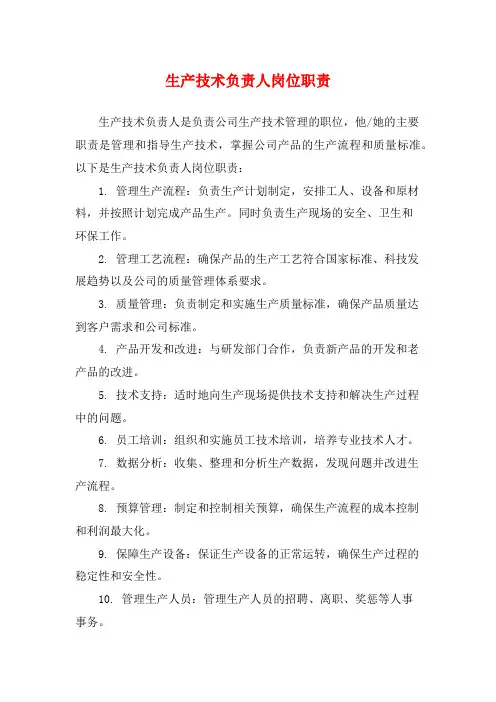 生产技术负责人岗位职责

生产技术负责人是负责公司生产技术管理的职位，他/她的主要职责是管理和指导生产技术，掌握公司产品的生产流程和质量标准。以下是生产技术负责人岗位职责：

1. 管理生产流程：负责生产计划制定，安排工人、设备和原材料，并按照计划完成产品生产。同时负责生产现场的安全、卫生和环保工作。

2. 管理工艺流程：确保产品的生产工艺符合国家标准、科技发展趋势以及公司的质量管理体系要求。

3. 质量管理：负责制定和实施生产质量标准，确保产品质量达到客户需求和公司标准。

4. 产品开发和改进：与研发部门合作，负责新产品的开发和老产品的改进。

5. 技术支持：适时地向生产现场提供技术支持和解决生产过程中的问题。

6. 员工培训：组织和实施员工技术培训，培养专业技术人才。

7. 数据分析：收集、整理和分析生产数据，发现问题并改进生产流程。

8. 预算管理：制定和控制相关预算，确保生产流程的成本控制和利润最大化。

9. 保障生产设备：保证生产设备的正常运转，确保生产过程的稳定性和安全性。

10. 管理生产人员：管理生产人员的招聘、离职、奖惩等人事事务。